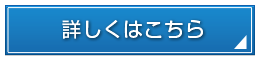 詳しくはこちら